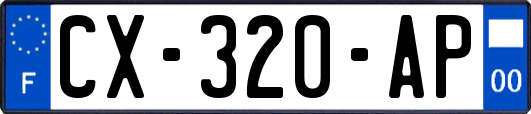 F
CX-320-AP
00